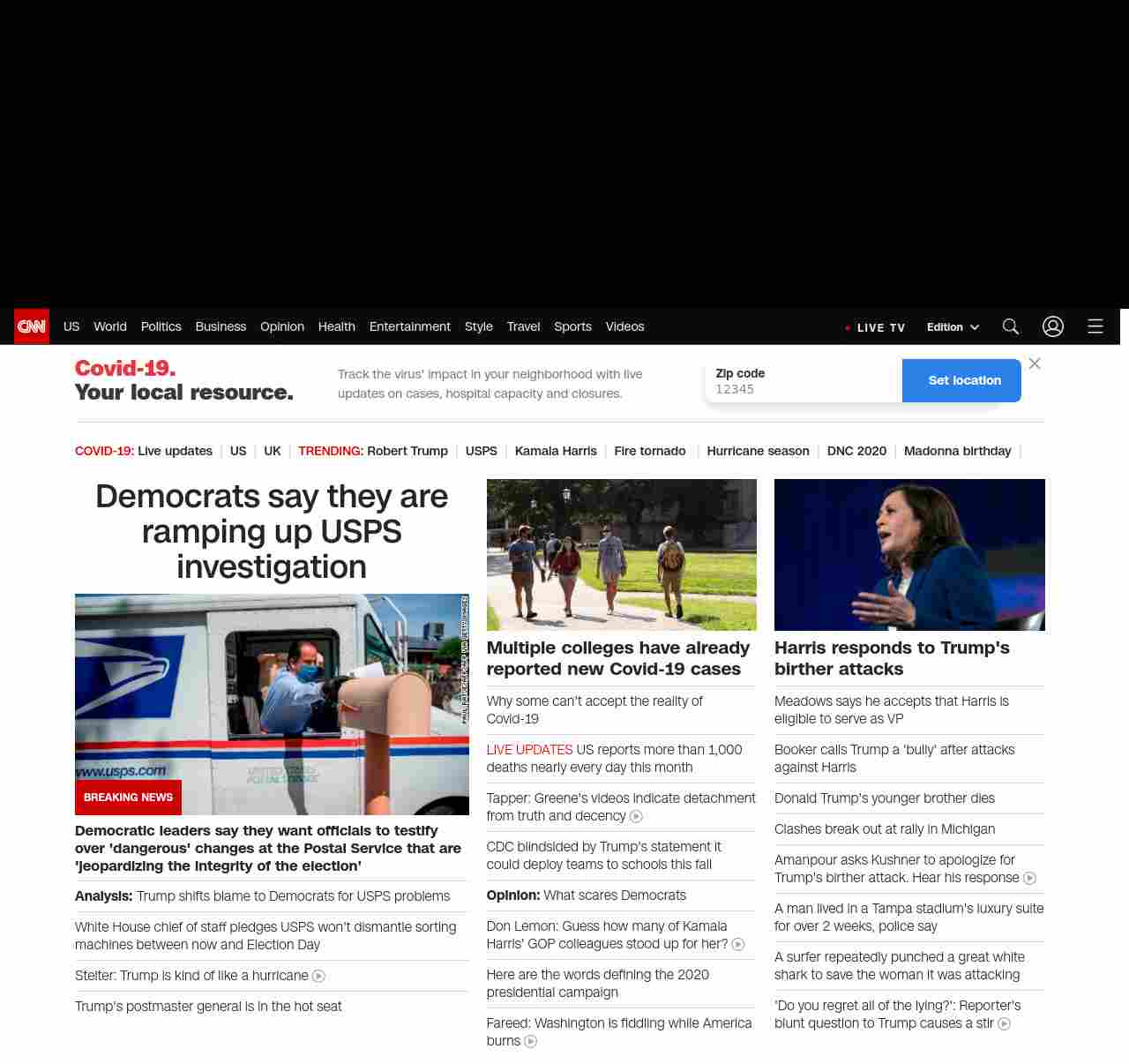 CNN US World Politics Business Opinion Health Entertainment Style Travel Sports Videos

LIVE TV Edition

Covid-19.
Your local resource.

Track the virus' impact in your neighborhood with live updates on cases, hospital capacity and closures.

Zip code
12345

Set location

COVID-19: Live updates | US | UK | TRENDING: Robert Trump | USPS | Kamala Harris | Fire tornado | Hurricane season | DNC 2020 | Madonna birthday |

Democrats say they are ramping up USPS investigation

PAUL RATJE/AFP/AFP VIA GETTY IMAGES

www.usps.com

UNITED STATES POSTAL SERVICE

BREAKING NEWS

Democratic leaders say they want officials to testify over 'dangerous' changes at the Postal Service that are 'jeopardizing the integrity of the election'

Analysis: Trump shifts blame to Democrats for USPS problems

White House chief of staff pledges USPS won't dismantle sorting machines between now and Election Day

Stelter: Trump is kind of like a hurricane

Trump's postmaster general is in the hot seat

Multiple colleges have already reported new Covid-19 cases

Why some can't accept the reality of Covid-19

LIVE UPDATES US reports more than 1,000 deaths nearly every day this month

Tapper: Greene's videos indicate detachment from truth and decency

CDC blindsided by Trump's statement it could deploy teams to schools this fall

Opinion: What scares Democrats

Don Lemon: Guess how many of Kamala Harris' GOP colleagues stood up for her?

Here are the words defining the 2020 presidential campaign

Fareed: Washington is fiddling while America burns

Harris responds to Trump's birther attacks

Meadows says he accepts that Harris is eligible to serve as VP

Booker calls Trump a 'bully' after attacks against Harris

Donald Trump's younger brother dies

Clashes break out at rally in Michigan

Amanpour asks Kushner to apologize for Trump's birther attack. Hear his response

A man lived in a Tampa stadium's luxury suite for over 2 weeks, police say

A surfer repeatedly punched a great white shark to save the woman it was attacking

'Do you regret all of the lying?': Reporter's blunt question to Trump causes a stir